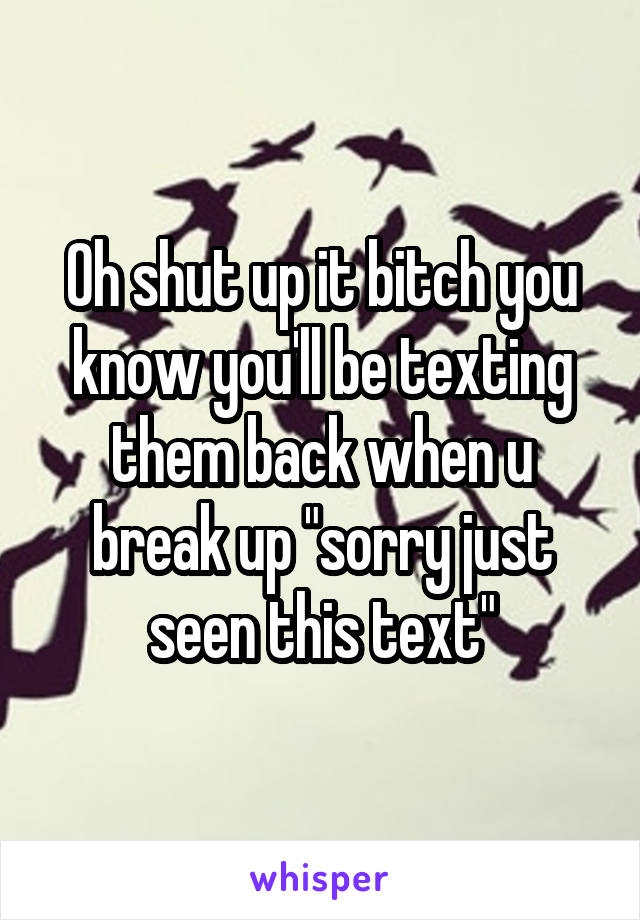 Oh shut up it bitch you know you'll be texting them back when u break up "sorry just seen this text"

whisper